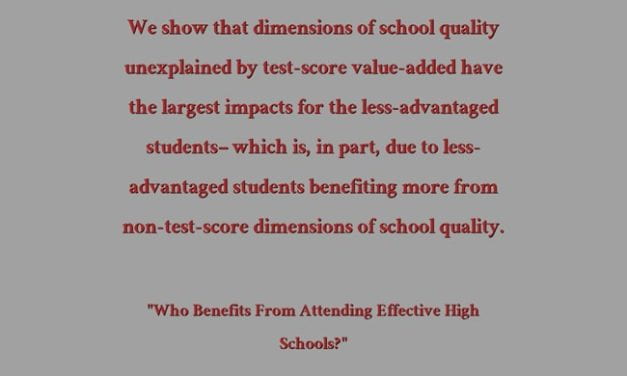 We show that dimensions of school quality unexplained by test-score value-added have the largest impacts for the less-advantaged students– which is, in part, due to less-advantaged students benefiting more from non-test-score dimensions of school quality.

"Who Benefits From Attending Effective High Schools?"